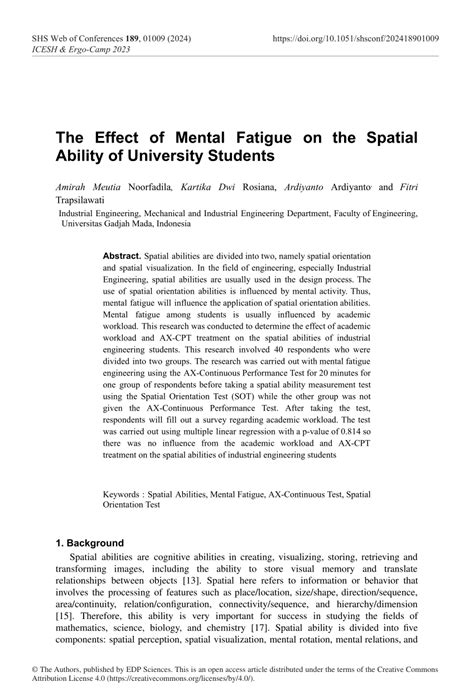 SHS Web of Conferences 189, 01009 (2024)
ICESH & Ergo-Camp 2023

https://doi.org/10.1051/shsconf/202418901009

The Effect of Mental Fatigue on the Spatial Ability of University Students

Amirah Meutia Noorfadila, Kartika Dwi Rosiana, Ardiyanto Ardiyanto and Fitri Trapsilawati

Industrial Engineering, Mechanical and Industrial Engineering Department, Faculty of Engineering, Universitas Gadjah Mada, Indonesia

Abstract. Spatial abilities are divided into two, namely spatial orientation and spatial visualization. In the field of engineering, especially Industrial Engineering, spatial abilities are usually used in the design process. The use of spatial orientation abilities is influenced by mental activity. Thus, mental fatigue will influence the application of spatial orientation abilities. Mental fatigue among students is usually influenced by academic workload. This research was conducted to determine the effect of academic workload and AX-CPT treatment on the spatial abilities of industrial engineering students. This research involved 40 respondents who were divided into two groups. The research was carried out with mental fatigue engineering using the AX-Continuous Performance Test for 20 minutes for one group of respondents before taking a spatial ability measurement test using the Spatial Orientation Test (SOT) while the other group was not given the AX-Continuous Performance Test. After taking the test, respondents will fill out a survey regarding academic workload. The test was carried out using multiple linear regression with a p-value of 0.814 so there was no influence from the academic workload and AX-CPT treatment on the spatial abilities of industrial engineering students

Keywords : Spatial Abilities, Mental Fatigue, AX-Continuous Test, Spatial Orientation Test

1. Background

Spatial abilities are cognitive abilities in creating, visualizing, storing, retrieving and transforming images, including the ability to store visual memory and translate relationships between objects [13]. Spatial here refers to information or behavior that involves the processing of features such as place/location, size/shape, direction/sequence, area/continuity, relation/configuration, connectivity/sequence, and hierarchy/dimension [15]. Therefore, this ability is very important for success in studying the fields of mathematics, science, biology, and chemistry [17]. Spatial ability is divided into five components: spatial perception, spatial visualization, mental rotation, mental relations, and

© The Authors, published by EDP Sciences. This is an open access article distributed under the terms of the Creative Commons Attribution License 4.0 (https://creativecommons.org/licenses/by/4.0/).